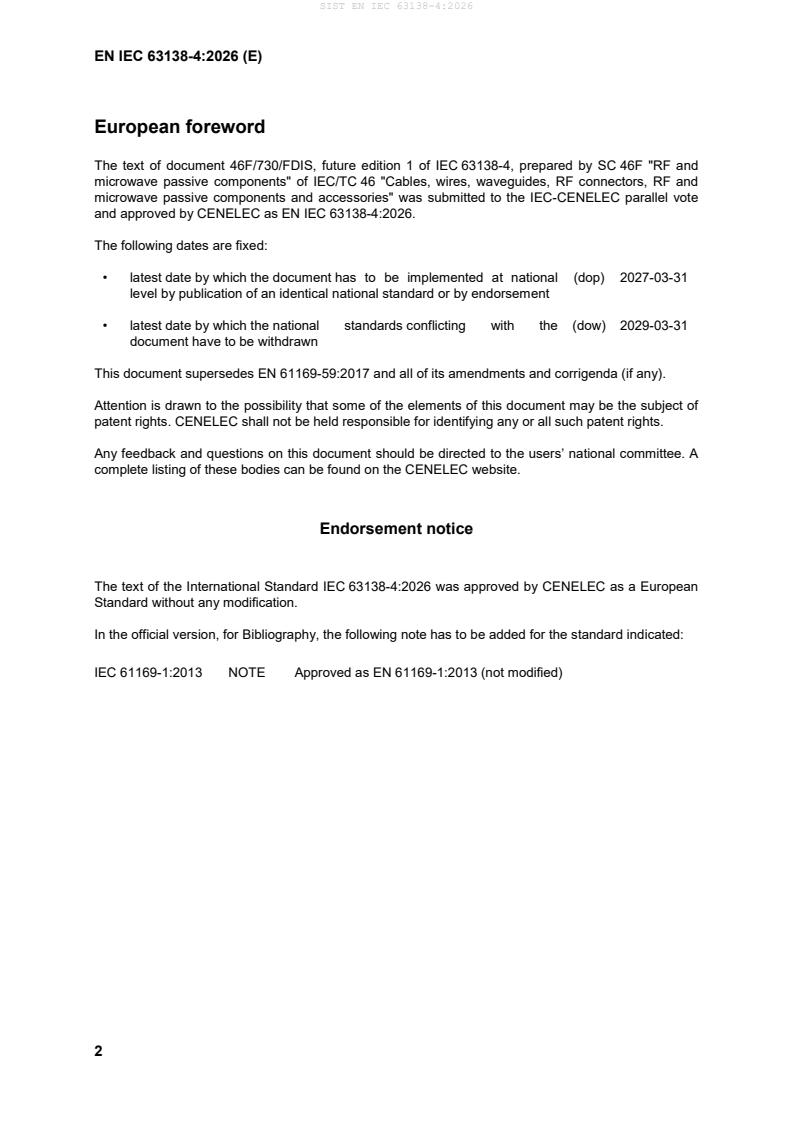 SIST EN IEC 63138-4:2026

EN IEC 63138-4:2026 (E)

European foreword

The text of document 46F/730/FDIS, future edition 1 of IEC 63138-4, prepared by SC 46F "RF and microwave passive components" of IEC/TC 46 "Cables, wires, waveguides, RF connectors, RF and microwave passive components and accessories" was submitted to the IEC-CENELEC parallel vote and approved by CENELEC as EN IEC 63138-4:2026.

The following dates are fixed:

• latest date by which the document has to be implemented at national level by publication of an identical national standard or by endorsement (dop) 2027-03-31

• latest date by which the national standards conflicting with the document have to be withdrawn (dow) 2029-03-31

This document supersedes EN 61169-59:2017 and all of its amendments and corrigenda (if any).

Attention is drawn to the possibility that some of the elements of this document may be the subject of patent rights. CENELEC shall not be held responsible for identifying any or all such patent rights.

Any feedback and questions on this document should be directed to the users' national committee. A complete listing of these bodies can be found on the CENELEC website.

Endorsement notice

The text of the International Standard IEC 63138-4:2026 was approved by CENELEC as a European Standard without any modification.

In the official version, for Bibliography, the following note has to be added for the standard indicated:

IEC 61169-1:2013 NOTE Approved as EN 61169-1:2013 (not modified)

2